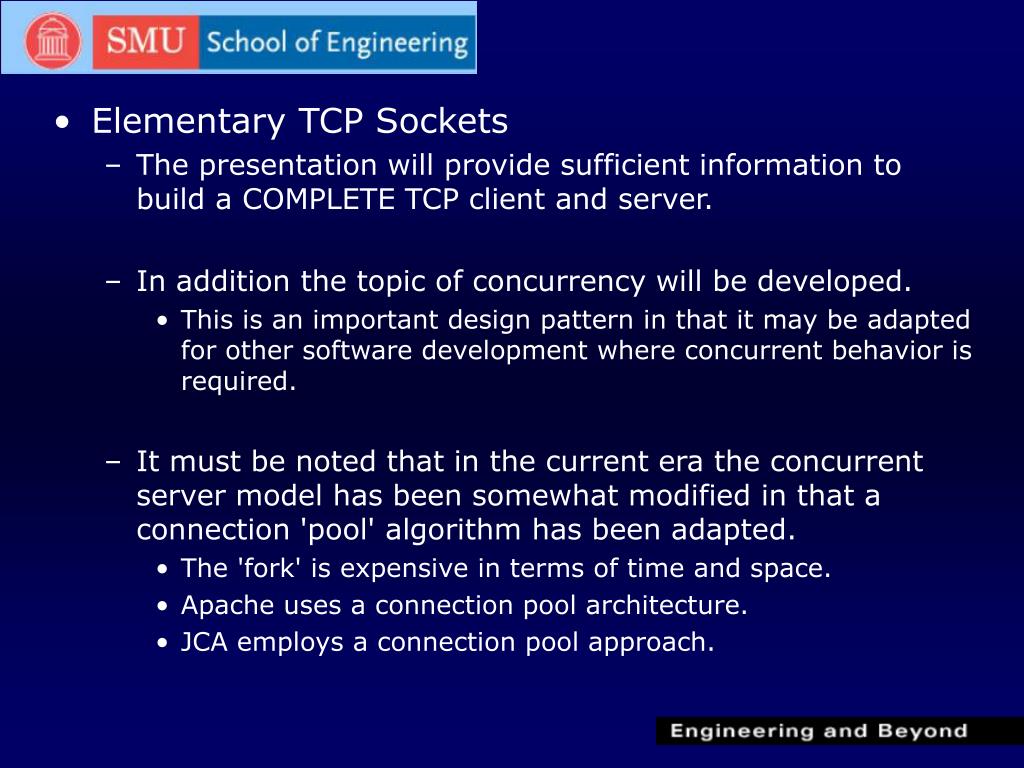 SMU School of Engineering

• Elementary TCP Sockets
– The presentation will provide sufficient information to build a COMPLETE TCP client and server.

– In addition the topic of concurrency will be developed.
• This is an important design pattern in that it may be adapted for other software development where concurrent behavior is required.

– It must be noted that in the current era the concurrent server model has been somewhat modified in that a connection 'pool' algorithm has been adapted.
• The 'fork' is expensive in terms of time and space.
• Apache uses a connection pool architecture.
• JCA employs a connection pool approach.

Engineering and Beyond